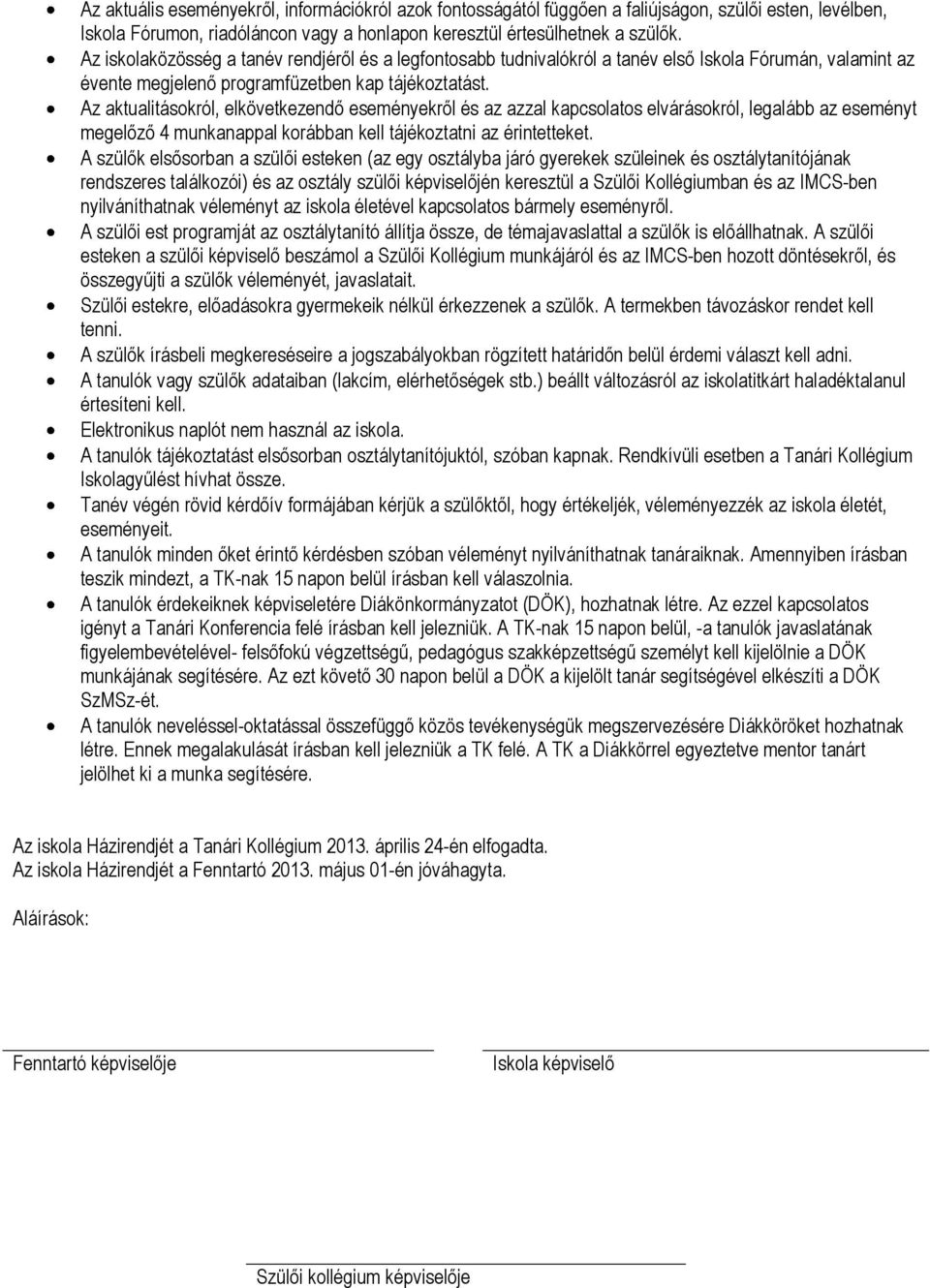 • Az aktuális eseményekről, információkról azok fontosságától függően a faliújságon, szülői esten, levélben, Iskola Fórumon, riadóláncon vagy a honlapon keresztül értesülhetnek a szülők.
• Az iskolaközösség a tanév rendjéről és a legfontosabb tudnivalókról a tanév első Iskola Fórumán, valamint az évente megjelenő programfüzetben kap tájékoztatást.
• Az aktualitásokról, elkövetkezendő eseményekről és az azzal kapcsolatos elvárásokról, legalább az eseményt megelőző 4 munkanappal korábban kell tájékoztatni az érintetteket.
• A szülők elsősorban a szülői esteken (az egy osztályba járó gyerekek szüleinek és osztálytanítójának rendszeres találkozói) és az osztály szülői képviselőjén keresztül a Szülői Kollégiumban és az IMCS-ben nyilváníthatnak véleményt az iskola életével kapcsolatos bármely eseményről.
• A szülői est programját az osztálytanító állítja össze, de témajavaslattal a szülők is előállhatnak. A szülői esteken a szülői képviselő beszámol a Szülői Kollégium munkájáról és az IMCS-ben hozott döntésekről, és összegyűjti a szülők véleményét, javaslatait.
• Szülői estekre, előadásokra gyermekeik nélkül érkezzenek a szülők. A termekben távozáskor rendet kell tenni.
• A szülők írásbeli megkereséseire a jogszabályokban rögzített határidőn belül érdemi választ kell adni.
• A tanulók vagy szülők adataiban (lakcím, elérhetőségek stb.) beállt változásról az iskolatitkárt haladéktalanul értesíteni kell.
• Elektronikus naplót nem használ az iskola.
• A tanulók tájékoztatást elsősorban osztálytanítójuktól, szóban kapnak. Rendkívüli esetben a Tanári Kollégium Iskolagyűlést hívhat össze.
• Tanév végén rövid kérdőív formájában kérjük a szülőktől, hogy értékeljék, véleményezzék az iskola életét, eseményeit.
• A tanulók minden őket érintő kérdésben szóban véleményt nyilváníthatnak tanáraiknak. Amennyiben írásban teszik mindezt, a TK-nak 15 napon belül írásban kell válaszolnia.
• A tanulók érdekeiknek képviseletére Diákönkormányzatot (DÖK), hozhatnak létre. Az ezzel kapcsolatos igényt a Tanári Konferencia felé írásban kell jelezniük. A TK-nak 15 napon belül, -a tanulók javaslatának figyelembevételével- felsőfokú végzettségű, pedagógus szakképzettségű személyt kell kijelölnie a DÖK munkájának segítésére. Az ezt követő 30 napon belül a DÖK a kijelölt tanár segítségével elkészíti a DÖK SzMSz-ét.
• A tanulók neveléssel-oktatással összefüggő közös tevékenységük megszervezésére Diákköröket hozhatnak létre. Ennek megalakulását írásban kell jelezniük a TK felé. A TK a Diákkörrel egyeztetve mentor tanárt jelölhet ki a munka segítésére.

Az iskola Házirendjét a Tanári Kollégium 2013. április 24-én elfogadta.
Az iskola Házirendjét a Fenntartó 2013. május 01-én jóváhagyta.

Aláírások:

Fenntartó képviselője

Iskola képviselő

Szülői kollégium képviselője